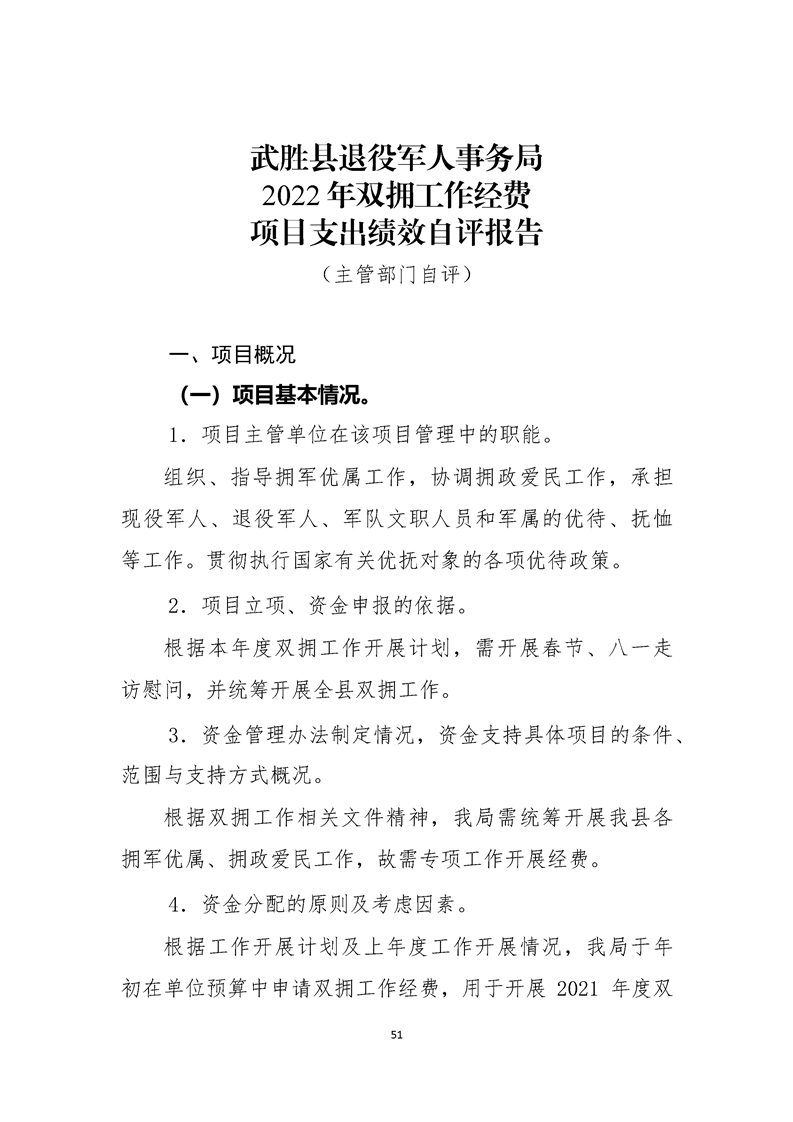 武胜县退役军人事务局
2022年双拥工作经费
项目支出绩效自评报告
（主管部门自评）

一、项目概况

（一）项目基本情况。

1．项目主管单位在该项目管理中的职能。

组织、指导拥军优属工作，协调拥政爱民工作，承担现役军人、退役军人、军队文职人员和军属的优待、抚恤等工作。贯彻执行国家有关优抚对象的各项优待政策。

2．项目立项、资金申报的依据。

根据本年度双拥工作开展计划，需开展春节、八一走访慰问，并统筹开展全县双拥工作。

3．资金管理办法制定情况，资金支持具体项目的条件、范围与支持方式概况。

根据双拥工作相关文件精神，我局需统筹开展我县各拥军优属、拥政爱民工作，故需专项工作开展经费。

4．资金分配的原则及考虑因素。

根据工作开展计划及上年度工作开展情况，我局于年初在单位预算中申请双拥工作经费，用于开展 2021 年度双

51